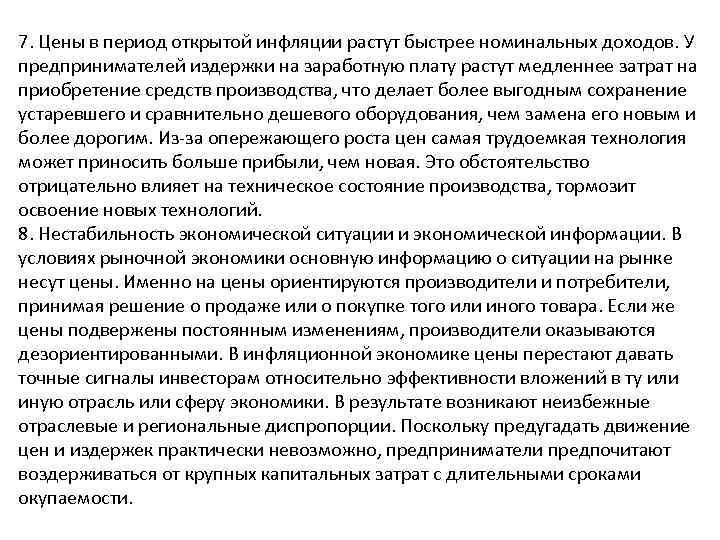 7. Цены в период открытой инфляции растут быстрее номинальных доходов. У предпринимателей издержки на заработную плату растут медленнее затрат на приобретение средств производства, что делает более выгодным сохранение устаревшего и сравнительно дешевого оборудования, чем замена его новым и более дорогим. Из-за опережающего роста цен самая трудоемкая технология может приносить больше прибыли, чем новая. Это обстоятельство отрицательно влияет на техническое состояние производства, тормозит освоение новых технологий.
8. Нестабильность экономической ситуации и экономической информации. В условиях рыночной экономики основную информацию о ситуации на рынке несут цены. Именно на цены ориентируются производители и потребители, принимая решение о продаже или о покупке того или иного товара. Если же цены подвержены постоянным изменениям, производители оказываются дезориентированными. В инфляционной экономике цены перестают давать точные сигналы инвесторам относительно эффективности вложений в ту или иную отрасль или сферу экономики. В результате возникают неизбежные отраслевые и региональные диспропорции. Поскольку предугадать движение цен и издержек практически невозможно, предприниматели предпочитают воздерживаться от крупных капитальных затрат с длительными сроками окупаемости.